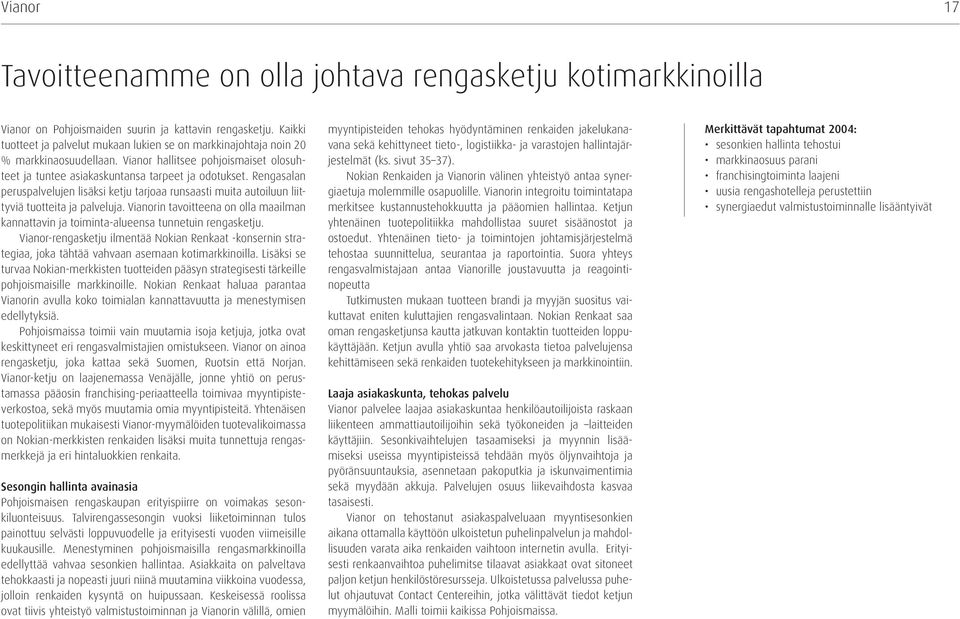 Vianor 17

Tavoitteenamme on olla johtava rengasketju kotimarkkinoilla

Vianor on Pohjoismaiden suurin ja kattavin rengasketju. Kaikki tuotteet ja palvelut mukaan lukien se on markkinajohtaja noin 20 % markkinaosuudellaan. Vianor hallitsee pohjoismaiset olosuhteet ja tuntee asiakaskuntansa tarpeet ja odotukset. Rengasalan peruspalvelujen lisäksi ketju tarjoaa runsaasti muita autoiluun liittyviä tuotteita ja palveluja. Vianorin tavoitteena on olla maailman kannattavin ja toiminta-alueensa tunnetuin rengasketju.

Vianor-rengasketju ilmentää Nokian Renkaat -konsernin strategiaa, joka tähtää vahvaan asemaan kotimarkkinoilla. Lisäksi se turvaa Nokian-merkkisten tuotteiden pääsyn strategisesti tärkeille pohjoismaisille markkinoille. Nokian Renkaat haluaa parantaa Vianorin avulla koko toimialan kannattavuutta ja menestymisen edellytyksiä.

Pohjoismaissa toimii vain muutamia isoja ketjuja, jotka ovat keskittyneet eri rengasvalmistajien omistukseen. Vianor on ainoa rengasketju, joka kattaa sekä Suomen, Ruotsin että Norjan. Vianor-ketju on laajenemassa Venäjälle, jonne yhtiö on perustamassa pääosin franchising-periaatteella toimivaa myyntipisteverkostoa, sekä myös muutamia omia myyntipisteitä. Yhtenäisen tuotepolitiikan mukaisesti Vianor-myymälöiden tuotevalikoimassa on Nokian-merkkisten renkaiden lisäksi muita tunnettuja rengasmerkkejä ja eri hintaluokkien renkaita.

Sesongin hallinta avainasia
Pohjoismaisen rengaskaupan erityispiirre on voimakas sesonkiluonteisuus. Talvirengassesongin vuoksi liiketoiminnan tulos painottuu selvästi loppuvuodelle ja erityisesti vuoden viimeisille kuukausille. Menestyminen pohjoismaisilla rengasmarkkinoilla edellyttää vahvaa sesonkien hallintaa. Asiakkaita on palveltava tehokkaasti ja nopeasti juuri niinä muutamina viikkoina vuodessa, jolloin renkaiden kysyntä on huipussaan. Keskeisessä roolissa ovat tiivis yhteistyö valmistustoiminnan ja Vianorin välillä, omien myyntipisteiden tehokas hyödyntäminen renkaiden jakelukanavana sekä kehittyneet tieto-, logistiikka- ja varastojen hallintajärjestelmät (ks. sivut 35–37).

Nokian Renkaiden ja Vianorin välinen yhteistyö antaa synergiaetuja molemmille osapuolille. Vianorin integroitu toimintatapa merkitsee kustannustehokkuutta ja pääomien hallintaa. Ketjun yhtenäinen tuotepolitiikka mahdollistaa suuret sisäänostot ja ostoedut. Yhtenäinen tieto- ja toimintojen johtamisjärjestelmä tehostaa suunnittelua, seurantaa ja raportointia. Suora yhteys rengasvalmistajaan antaa Vianorille joustavuutta ja reagointinopeutta

Tutkimusten mukaan tuotteen brandi ja myyjän suositus vaikuttavat eniten kuluttajien rengasvalintaan. Nokian Renkaat saa oman rengasketjunsa kautta jatkuvan kontaktin tuotteiden loppukäyttäjään. Ketjun avulla yhtiö saa arvokasta tietoa palvelujensa kehittämiseen sekä renkaiden tuotekehitykseen ja markkinointiin.

Laaja asiakaskunta, tehokas palvelu
Vianor palvelee laajaa asiakaskuntaa henkilöautoilijoista raskaan liikenteen ammattiautoilijoihin sekä työkoneiden ja –laitteiden käyttäjiin. Sesonkivaihtelujen tasaamiseksi ja myynnin lisäämiseksi useissa myyntipisteissä tehdään myös öljynvaihtoja ja pyöränsuuntauksia, asennetaan pakoputkia ja iskunvaimentimia sekä myydään akkuja. Palvelujen osuus liikevaihdosta kasvaa tasaisesti.

Vianor on tehostanut asiakaspalveluaan myyntisesonkien aikana ottamalla käyttöön ulkoistetun puhelinpalvelun ja mahdollisuuden varata aika renkaiden vaihtoon internetin avulla. Erityisesti renkaanvaihtoa puhelimitse tilaavat asiakkaat ovat sitoneet paljon ketjun henkilöstöresursseja. Ulkoistetussa palvelussa puhelut ohjautuvat Contact Centereihin, jotka välittävät tiedot ketjun myymälöihin. Malli toimii kaikissa Pohjoismaissa.

Merkittävät tapahtumat 2004:
• sesonkien hallinta tehostui
• markkinaosuus parani
• franchisingtoiminta laajeni
• uusia rengashotelleja perustettiin
• synergiaedut valmistustoiminnalle lisääntyivät